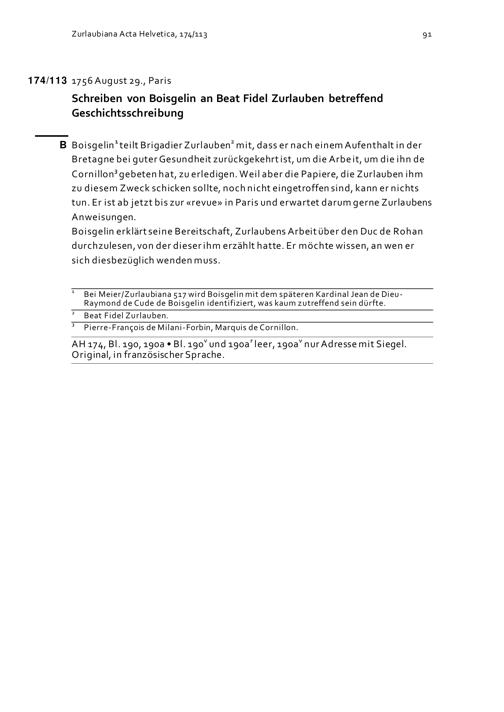 Zurlaubiana Acta Helvetica, 174/113 91

174/113 1756 August 29., Paris

Schreiben von Boisgelin an Beat Fidel Zurlauben betreffend Geschichtsschreibung

B Boisgelin$^{1}$ teilt Brigadier Zurlauben$^{2}$ mit, dass er nach einem Aufenthalt in der Bretagne bei guter Gesundheit zurückgekehrt ist, um die Arbeit, um die ihn de Cornillon$^{3}$ gebeten hat, zu erledigen. Weil aber die Papiere, die Zurlauben ihm zu diesem Zweck schicken sollte, noch nicht eingetroffen sind, kann er nichts tun. Er ist ab jetzt bis zur «revue» in Paris und erwartet darum gerne Zurlaubens Anweisungen.
Boisgelin erklärt seine Bereitschaft, Zurlaubens Arbeit über den Duc de Rohan durchzulesen, von der dieser ihm erzählt hatte. Er möchte wissen, an wen er sich diesbezüglich wenden muss.

$^{1}$ Bei Meier/Zurlaubiana 517 wird Boisgelin mit dem späteren Kardinal Jean de Dieu-Raymond de Cude de Boisgelin identifiziert, was kaum zutreffend sein dürfte.

$^{2}$ Beat Fidel Zurlauben.

$^{3}$ Pierre-François de Milani-Forbin, Marquis de Cornillon.

AH 174, Bl. 190, 190a • Bl. 190$^{v}$ und 190a$^{r}$ leer, 190a$^{v}$ nur Adresse mit Siegel. Original, in französischer Sprache.